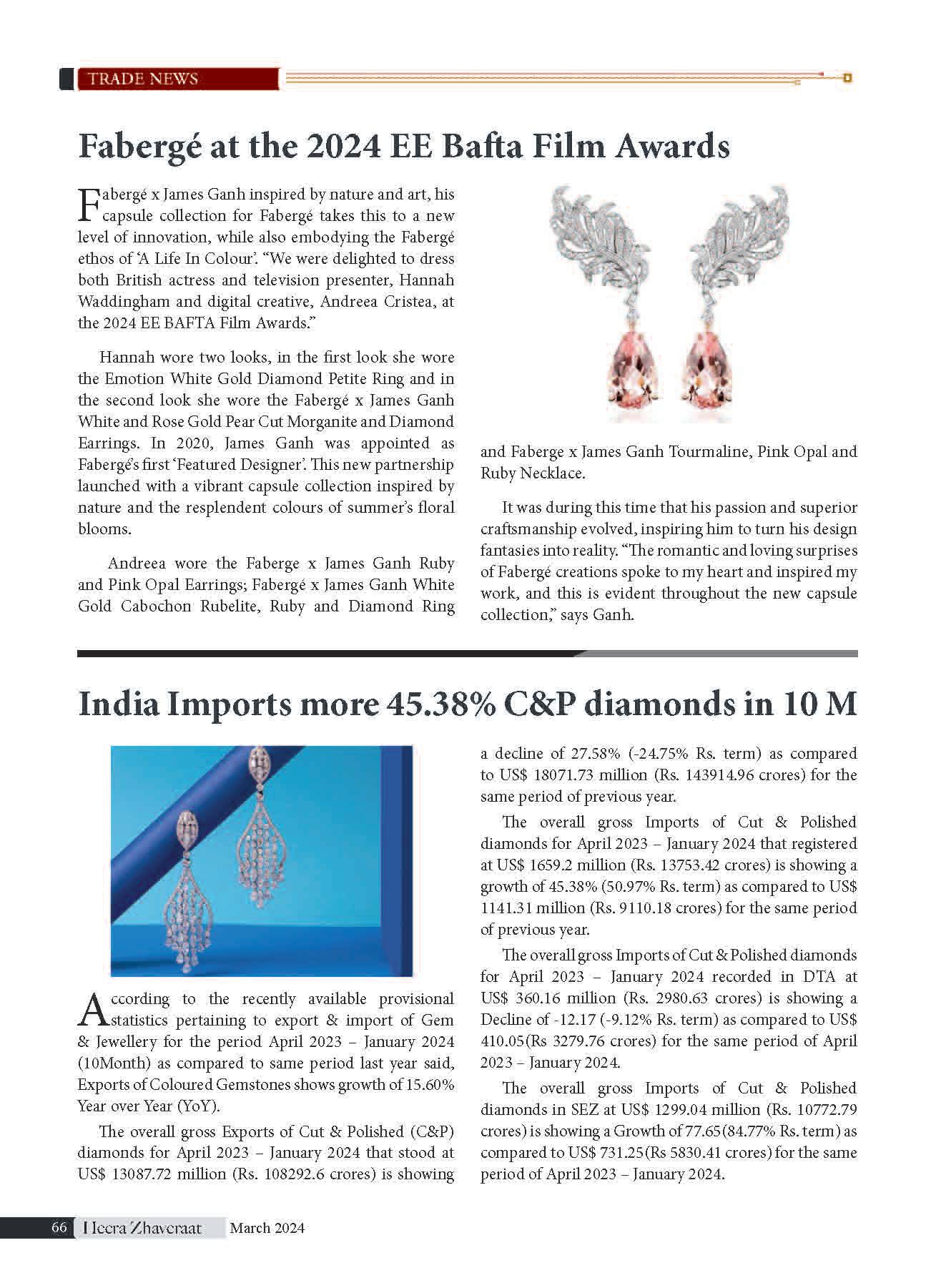 TRADE NEWS

Fabergé at the 2024 EE Bafta Film Awards

Fabergé x James Ganh inspired by nature and art, his capsule collection for Fabergé takes this to a new level of innovation, while also embodying the Fabergé ethos of 'A Life In Colour'. "We were delighted to dress both British actress and television presenter, Hannah Waddingham and digital creative, Andreea Cristea, at the 2024 EE BAFTA Film Awards."

Hannah wore two looks, in the first look she wore the Emotion White Gold Diamond Petite Ring and in the second look she wore the Fabergé x James Ganh White and Rose Gold Pear Cut Morganite and Diamond Earrings. In 2020, James Ganh was appointed as Fabergé's first 'Featured Designer'. This new partnership launched with a vibrant capsule collection inspired by nature and the resplendent colours of summer's floral blooms.

Andreea wore the Faberge x James Ganh Ruby and Pink Opal Earrings; Fabergé x James Ganh White Gold Cabochon Rubelite, Ruby and Diamond Ring and Faberge x James Ganh Tourmaline, Pink Opal and Ruby Necklace.

It was during this time that his passion and superior craftsmanship evolved, inspiring him to turn his design fantasies into reality. "The romantic and loving surprises of Fabergé creations spoke to my heart and inspired my work, and this is evident throughout the new capsule collection," says Ganh.

India Imports more 45.38% C&P diamonds in 10 M

According to the recently available provisional statistics pertaining to export & import of Gem & Jewellery for the period April 2023 – January 2024 (10Month) as compared to same period last year said, Exports of Coloured Gemstones shows growth of 15.60% Year over Year (YoY).

The overall gross Exports of Cut & Polished (C&P) diamonds for April 2023 – January 2024 that stood at US$ 13087.72 million (Rs. 108292.6 crores) is showing a decline of 27.58% (-24.75% Rs. term) as compared to US$ 18071.73 million (Rs. 143914.96 crores) for the same period of previous year.

The overall gross Imports of Cut & Polished diamonds for April 2023 – January 2024 that registered at US$ 1659.2 million (Rs. 13753.42 crores) is showing a growth of 45.38% (50.97% Rs. term) as compared to US$ 1141.31 million (Rs. 9110.18 crores) for the same period of previous year.

The overall gross Imports of Cut & Polished diamonds for April 2023 – January 2024 recorded in DTA at US$ 360.16 million (Rs. 2980.63 crores) is showing a Decline of -12.17 (-9.12% Rs. term) as compared to US$ 410.05(Rs 3279.76 crores) for the same period of April 2023 – January 2024.

The overall gross Imports of Cut & Polished diamonds in SEZ at US$ 1299.04 million (Rs. 10772.79 crores) is showing a Growth of 77.65(84.77% Rs. term) as compared to US$ 731.25(Rs 5830.41 crores) for the same period of April 2023 – January 2024.

66 Heera Zhaveraat March 2024